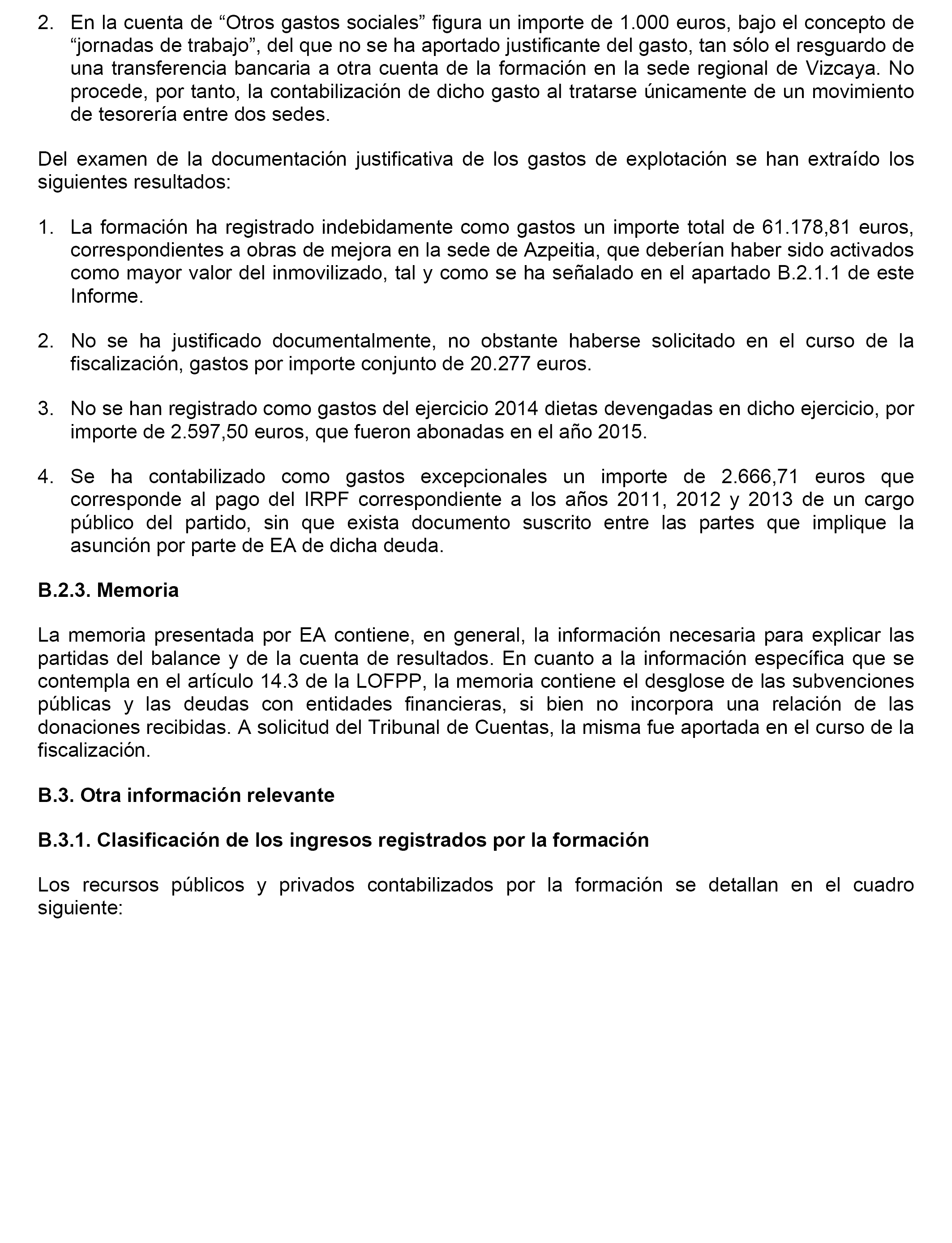 2. En la cuenta de “Otros gastos sociales” figura un importe de 1.000 euros, bajo el concepto de “jornadas de trabajo”, del que no se ha aportado justificante del gasto, tan sólo el resguardo de una transferencia bancaria a otra cuenta de la formación en la sede regional de Vizcaya. No procede, por tanto, la contabilización de dicho gasto al tratarse únicamente de un movimiento de tesorería entre dos sedes.

Del examen de la documentación justificativa de los gastos de explotación se han extraído los siguientes resultados:

1. La formación ha registrado indebidamente como gastos un importe total de 61.178,81 euros, correspondientes a obras de mejora en la sede de Azpeitia, que deberían haber sido activados como mayor valor del inmovilizado, tal y como se ha señalado en el apartado B.2.1.1 de este Informe.

2. No se ha justificado documentalmente, no obstante haberse solicitado en el curso de la fiscalización, gastos por importe conjunto de 20.277 euros.

3. No se han registrado como gastos del ejercicio 2014 dietas devengadas en dicho ejercicio, por importe de 2.597,50 euros, que fueron abonadas en el año 2015.

4. Se ha contabilizado como gastos excepcionales un importe de 2.666,71 euros que corresponde al pago del IRPF correspondiente a los años 2011, 2012 y 2013 de un cargo público del partido, sin que exista documento suscrito entre las partes que implique la asunción por parte de EA de dicha deuda.

B.2.3. Memoria

La memoria presentada por EA contiene, en general, la información necesaria para explicar las partidas del balance y de la cuenta de resultados. En cuanto a la información específica que se contempla en el artículo 14.3 de la LOFPP, la memoria contiene el desglose de las subvenciones públicas y las deudas con entidades financieras, si bien no incorpora una relación de las donaciones recibidas. A solicitud del Tribunal de Cuentas, la misma fue aportada en el curso de la fiscalización.

B.3. Otra información relevante

B.3.1. Clasificación de los ingresos registrados por la formación

Los recursos públicos y privados contabilizados por la formación se detallan en el cuadro siguiente: